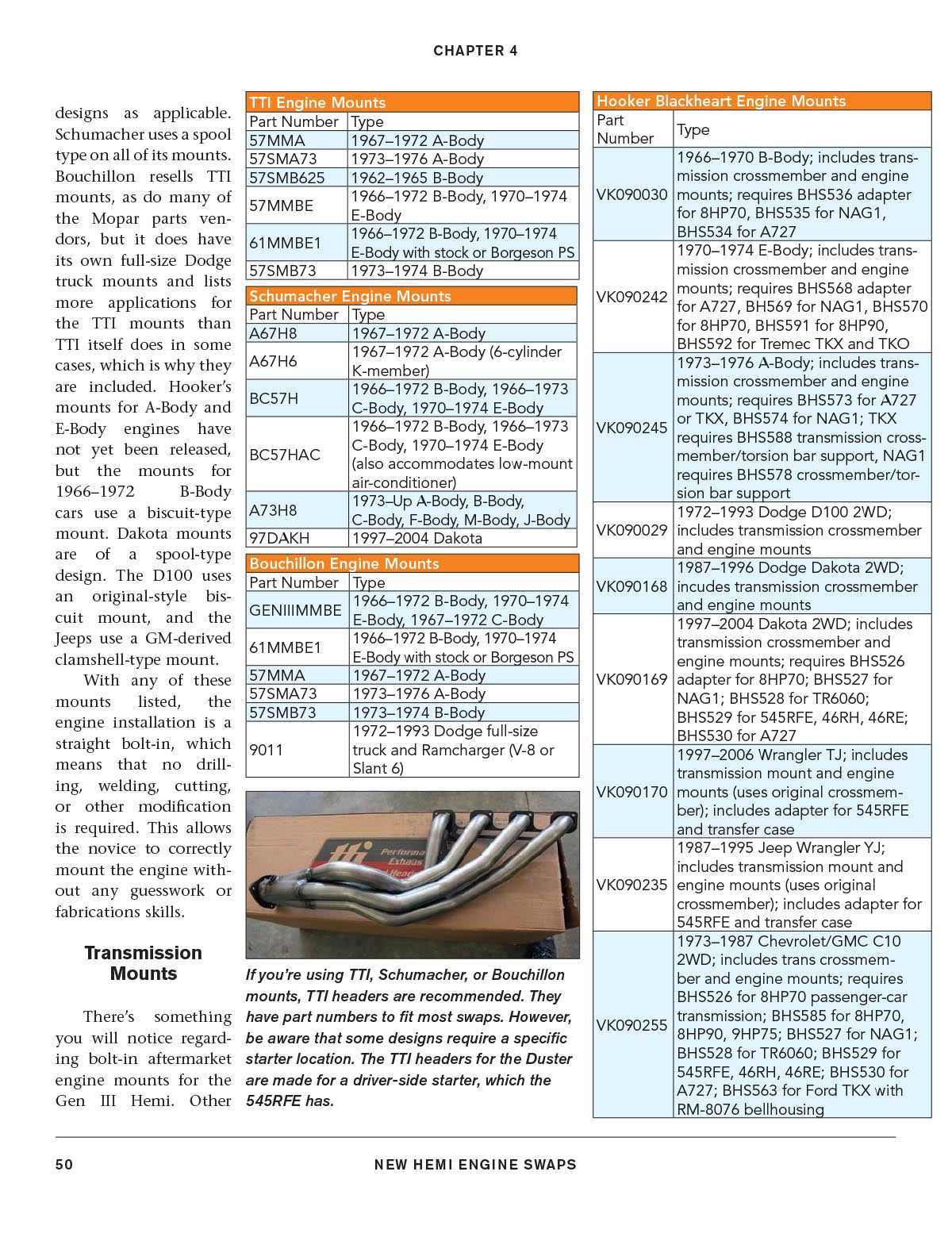 CHAPTER 4

designs as applicable. Schumacher uses a spool type on all of its mounts. Bouchillon resells TTI mounts, as do many of the Mopar parts vendors, but it does have its own full-size Dodge truck mounts and lists more applications for the TTI mounts than TTI itself does in some cases, which is why they are included. Hooker's mounts for A-Body and E-Body engines have not yet been released, but the mounts for 1966–1972 B-Body cars use a biscuit-type mount. Dakota mounts are of a spool-type design. The D100 uses an original-style biscuit mount, and the Jeeps use a GM-derived clamshell-type mount.

With any of these mounts listed, the engine installation is a straight bolt-in, which means that no drilling, welding, cutting, or other modification is required. This allows the novice to correctly mount the engine without any guesswork or fabrications skills.

Transmission Mounts

There's something you will notice regarding bolt-in aftermarket engine mounts for the Gen III Hemi. Other

TTI Engine Mounts

| Part Number | Type |
|---|---|
| 57MMA | 1967–1972 A-Body |
| 57SMA73 | 1973–1976 A-Body |
| 57SMB625 | 1962–1965 B-Body |
| 57MMBE | 1966–1972 B-Body, 1970–1974 E-Body |
| 61MMBE1 | 1966–1972 B-Body, 1970–1974 E-Body with stock or Borgeson PS |
| 57SMB73 | 1973–1974 B-Body |

Schumacher Engine Mounts

| Part Number | Type |
|---|---|
| A67H8 | 1967–1972 A-Body |
| A67H6 | 1967–1972 A-Body (6-cylinder K-member) |
| BC57H | 1966–1972 B-Body, 1966–1973 C-Body, 1970–1974 E-Body |
| BC57HAC | 1966–1972 B-Body, 1966–1973 C-Body, 1970–1974 E-Body (also accommodates low-mount air-conditioner) |
| A73H8 | 1973–Up A-Body, B-Body, C-Body, F-Body, M-Body, J-Body |
| 97DAKH | 1997–2004 Dakota |

Bouchillon Engine Mounts

| Part Number | Type |
|---|---|
| GENIIIMMBE | 1966–1972 B-Body, 1970–1974 E-Body, 1967–1972 C-Body |
| 61MMBE1 | 1966–1972 B-Body, 1970–1974 E-Body with stock or Borgeson PS |
| 57MMA | 1967–1972 A-Body |
| 57SMA73 | 1973–1976 A-Body |
| 57SMB73 | 1973–1974 B-Body |
| 9011 | 1972–1993 Dodge full-size truck and Ramcharger (V-8 or Slant 6) |

tti Performa Exhaus Head

If you're using TTI, Schumacher, or Bouchillon mounts, TTI headers are recommended. They have part numbers to fit most swaps. However, be aware that some designs require a specific starter location. The TTI headers for the Duster are made for a driver-side starter, which the 545RFE has.

Hooker Blackheart Engine Mounts

| Part Number | Type |
|---|---|
| VK090030 | 1966–1970 B-Body; includes transmission crossmember and engine mounts; requires BHS536 adapter for 8HP70, BHS535 for NAG1, BHS534 for A727 |
| VK090242 | 1970–1974 E-Body; includes transmission crossmember and engine mounts; requires BHS568 adapter for A727, BH569 for NAG1, BHS570 for 8HP70, BHS591 for 8HP90, BHS592 for Tremec TKX and TKO |
| VK090245 | 1973–1976 A-Body; includes transmission crossmember and engine mounts; requires BHS573 for A727 or TKX, BHS574 for NAG1; TKX requires BHS588 transmission crossmember/torsion bar support, NAG1 requires BHS578 crossmember/torsion bar support |
| VK090029 | 1972–1993 Dodge D100 2WD; includes transmission crossmember and engine mounts |
| VK090168 | 1987–1996 Dodge Dakota 2WD; incudes transmission crossmember and engine mounts |
| VK090169 | 1997–2004 Dakota 2WD; includes transmission crossmember and engine mounts; requires BHS526 adapter for 8HP70; BHS527 for NAG1; BHS528 for TR6060; BHS529 for 545RFE, 46RH, 46RE; BHS530 for A727 |
| VK090170 | 1997–2006 Wrangler TJ; includes transmission mount and engine mounts (uses original crossmember); includes adapter for 545RFE and transfer case |
| VK090235 | 1987–1995 Jeep Wrangler YJ; includes transmission mount and engine mounts (uses original crossmember); includes adapter for 545RFE and transfer case |
| VK090255 | 1973–1987 Chevrolet/GMC C10 2WD; includes trans crossmember and engine mounts; requires BHS526 for 8HP70 passenger-car transmission; BHS585 for 8HP70, 8HP90, 9HP75; BHS527 for NAG1; BHS528 for TR6060; BHS529 for 545RFE, 46RH, 46RE; BHS530 for A727; BHS563 for Ford TKX with RM-8076 bellhousing |

50 NEW HEMI ENGINE SWAPS